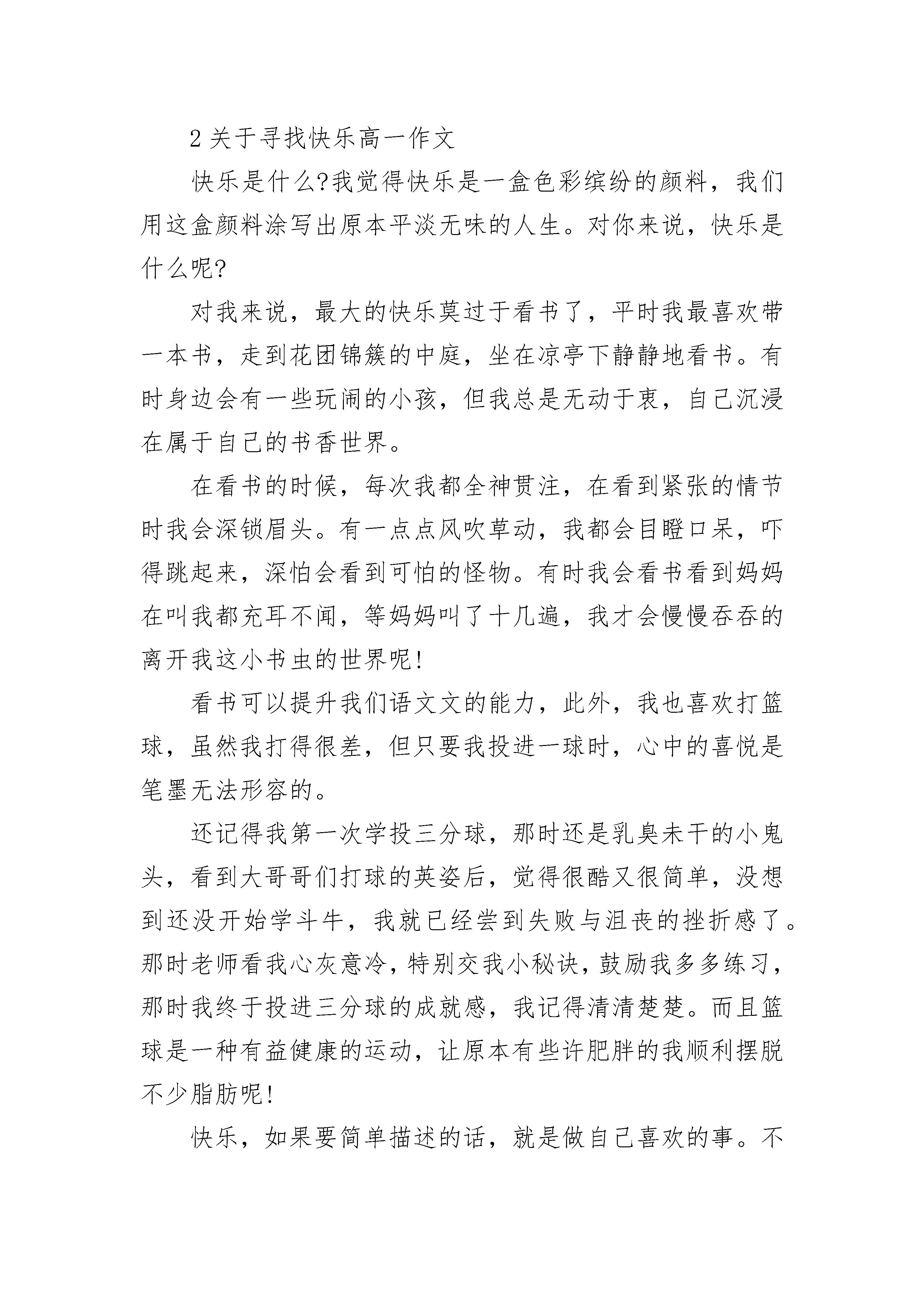 2 关于寻找快乐高一作文

快乐是什么?我觉得快乐是一盒色彩缤纷的颜料，我们用这盒颜料涂写出原本平淡无味的人生。对你来说，快乐是什么呢?

对我来说，最大的快乐莫过于看书了，平时我最喜欢带一本书，走到花团锦簇的中庭，坐在凉亭下静静地看书。有时身边会有一些玩闹的小孩，但我总是无动于衷，自己沉浸在属于自己的书香世界。

在看书的时候，每次我都全神贯注，在看到紧张的情节时我会深锁眉头。有一点点风吹草动，我都会目瞪口呆，吓得跳起来，深怕会看到可怕的怪物。有时我会看书看到妈妈在叫我都充耳不闻，等妈妈叫了十几遍，我才会慢慢吞吞的离开我这小书虫的世界呢!

看书可以提升我们语文文的能力，此外，我也喜欢打篮球，虽然我打得很差，但只要我投进一球时，心中的喜悦是笔墨无法形容的。

还记得我第一次学投三分球，那时还是乳臭未干的小鬼头，看到大哥哥们打球的英姿后，觉得很酷又很简单，没想到还没开始学斗牛，我就已经尝到失败与沮丧的挫折感了。那时老师看我心灰意冷，特别交我小秘诀，鼓励我多多练习，那时我终于投进三分球的成就感，我记得清清楚楚。而且篮球是一种有益健康的运动，让原本有些许肥胖的我顺利摆脱不少脂肪呢!

快乐，如果要简单描述的话，就是做自己喜欢的事。不